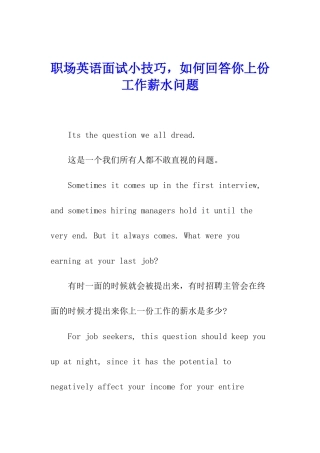 职场英语面试小技巧，如何回答你上份工作薪水问题

Its the question we all dread.

这是一个我们所有人都不敢直视的问题。

Sometimes it comes up in the first interview, and sometimes hiring managers hold it until the very end. But it always comes. What were you earning at your last job?

有时一面的时候就会被提出来，有时招聘主管会在终面的时候才提出来你上一份工作的薪水是多少?

For job seekers, this question should keep you up at night, since it has the potential to negatively affect your income for your entire